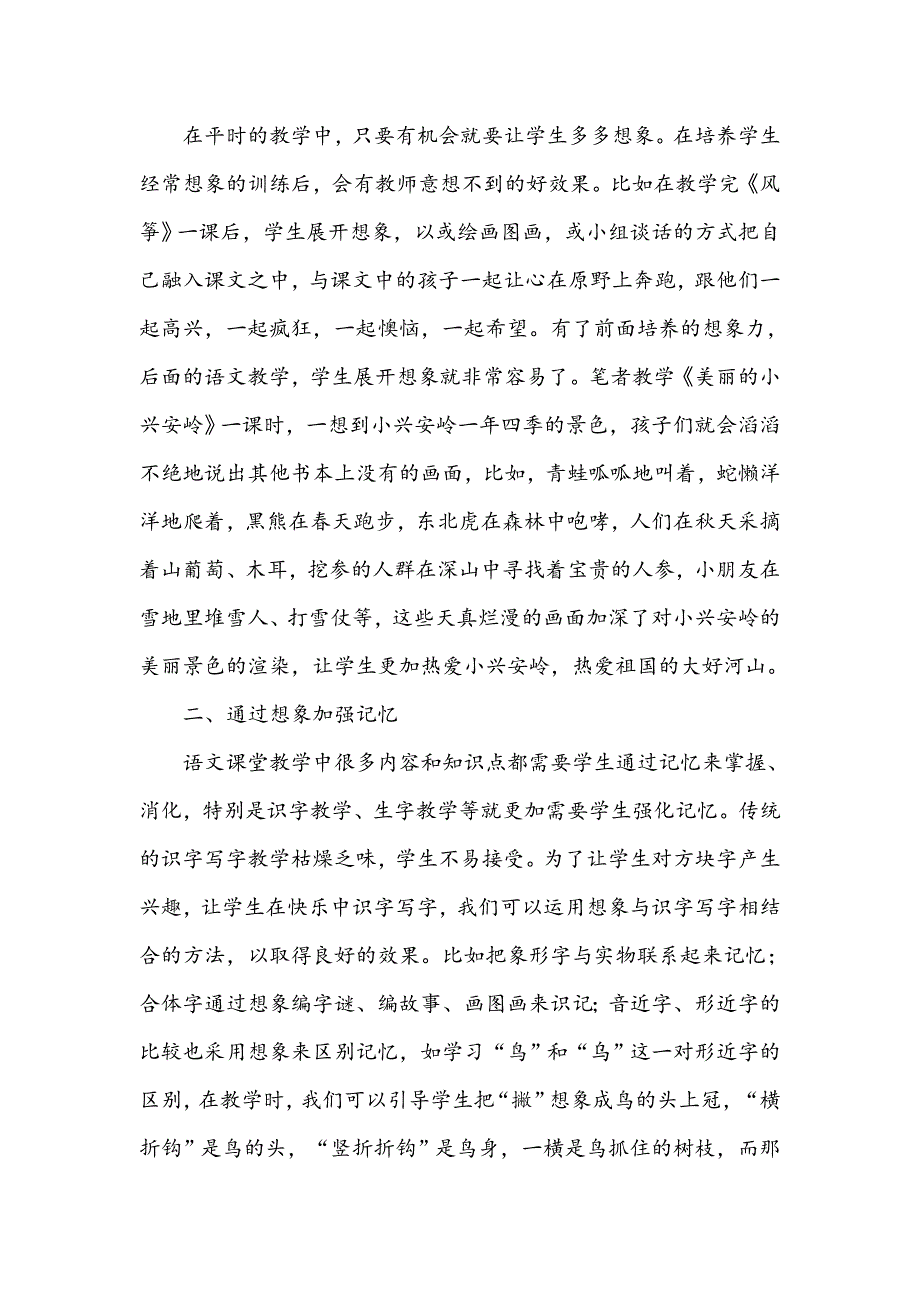 在平时的教学中，只要有机会就要让学生多多想象。在培养学生经常想象的训练后，会有教师意想不到的好效果。比如在教学完《风筝》一课后，学生展开想象，以或绘画图画，或小组谈话的方式把自己融入课文之中，与课文中的孩子一起让心在原野上奔跑，跟他们一起高兴，一起疯狂，一起懊恼，一起希望。有了前面培养的想象力，后面的语文教学，学生展开想象就非常容易了。笔者教学《美丽的小兴安岭》一课时，一想到小兴安岭一年四季的景色，孩子们就会滔滔不绝地说出其他书本上没有的画面，比如，青蛙呱呱地叫着，蛇懒洋洋地爬着，黑熊在春天跑步，东北虎在森林中咆哮，人们在秋天采摘着山葡萄、木耳，挖参的人群在深山中寻找着宝贵的人参，小朋友在雪地里堆雪人、打雪仗等，这些天真烂漫的画面加深了对小兴安岭的美丽景色的渲染，让学生更加热爱小兴安岭，热爱祖国的大好河山。

二、通过想象加强记忆

语文课堂教学中很多内容和知识点都需要学生通过记忆来掌握、消化，特别是识字教学、生字教学等就更加需要学生强化记忆。传统的识字写字教学枯燥乏味，学生不易接受。为了让学生对方块字产生兴趣，让学生在快乐中识字写字，我们可以运用想象与识字写字相结合的方法，以取得良好的效果。比如把象形字与实物联系起来记忆；合体字通过想象编字谜、编故事、画图画来识记；音近字、形近字的比较也采用想象来区别记忆，如学习“鸟”和“乌”这一对形近字的区别，在教学时，我们可以引导学生把“撇”想象成鸟的头上冠，“横折钩”是鸟的头，“竖折折钩”是鸟身，一横是鸟抓住的树枝，而那